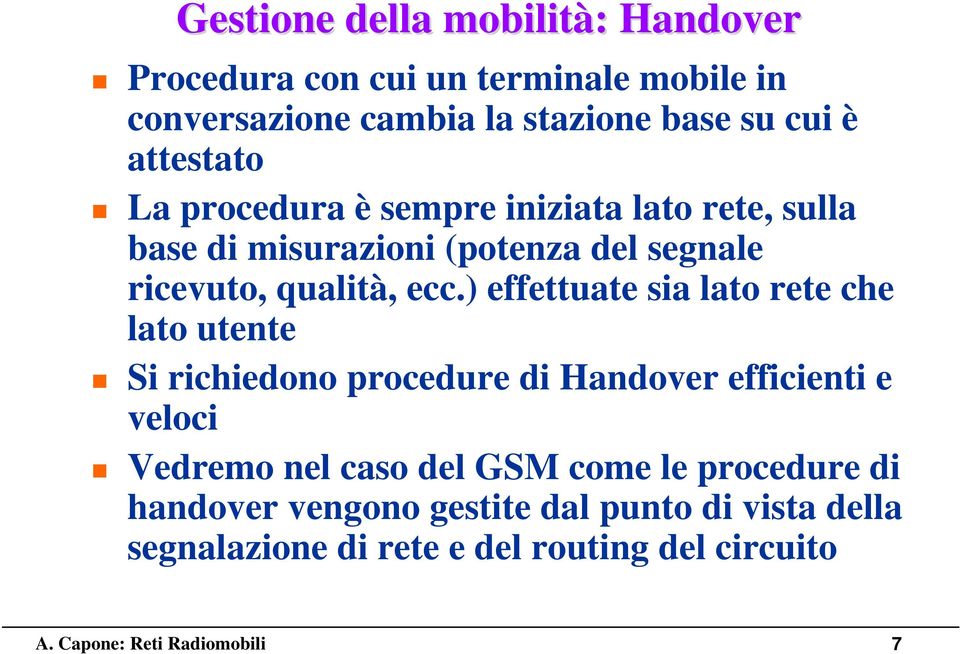 Gestione della mobilità: Handover

Procedura con cui un terminale mobile in conversazione cambia la stazione base su cui è attestato

La procedura è sempre iniziata lato rete, sulla base di misurazioni (potenza del segnale ricevuto, qualità, ecc.) effettuate sia lato rete che lato utente

Si richiedono procedure di Handover efficienti e veloci

Vedremo nel caso del GSM come le procedure di handover vengono gestite dal punto di vista della segnalazione di rete e del routing del circuito

A. Capone: Reti Radiomobili

7